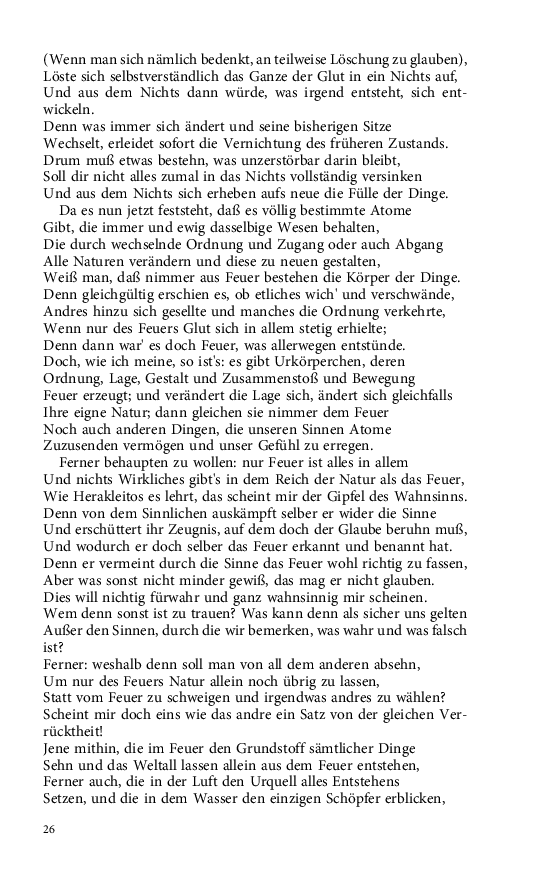 (Wenn man sich nämlich bedenkt, an teilweise Löschung zu glauben),
Löste sich selbstverständlich das Ganze der Glut in ein Nichts auf,
Und aus dem Nichts dann würde, was irgend entsteht, sich entwickeln.
Denn was immer sich ändert und seine bisherigen Sitze
Wechselt, erleidet sofort die Vernichtung des früheren Zustands.
Drum muß etwas bestehn, was unzerstörbar darin bleibt,
Soll dir nicht alles zumal in das Nichts vollständig versinken
Und aus dem Nichts sich erheben aufs neue die Fülle der Dinge.
Da es nun jetzt feststeht, daß es völlig bestimmte Atome
Gibt, die immer und ewig dasselbige Wesen behalten,
Die durch wechselnde Ordnung und Zugang oder auch Abgang
Alle Naturen verändern und diese zu neuen gestalten,
Weiß man, daß nimmer aus Feuer bestehen die Körper der Dinge.
Denn gleichgültig erschien es, ob etliches wich' und verschwände,
Andres hinzu sich gesellte und manches die Ordnung verkehrte,
Wenn nur des Feuers Glut sich in allem stetig erhielte;
Denn dann war' es doch Feuer, was allerwegen entstünde.
Doch, wie ich meine, so ist's: es gibt Urkörperchen, deren
Ordnung, Lage, Gestalt und Zusammenstoß und Bewegung
Feuer erzeugt; und verändert die Lage sich, ändert sich gleichfalls
Ihre eigne Natur; dann gleichen sie nimmer dem Feuer
Noch auch anderen Dingen, die unseren Sinnen Atome
Zuzusenden vermögen und unser Gefühl zu erregen.
Ferner behaupten zu wollen: nur Feuer ist alles in allem
Und nichts Wirkliches gibt's in dem Reich der Natur als das Feuer,
Wie Herakleitos es lehrt, das scheint mir der Gipfel des Wahnsinns.
Denn von dem Sinnlichen auskämpft selber er wider die Sinne
Und erschüttert ihr Zeugnis, auf dem doch der Glaube beruhn muß,
Und wodurch er doch selber das Feuer erkannt und benannt hat.
Denn er vermeint durch die Sinne das Feuer wohl richtig zu fassen,
Aber was sonst nicht minder gewiß, das mag er nicht glauben.
Dies will nichtig fürwahr und ganz wahnsinnig mir scheinen.
Wem denn sonst ist zu trauen? Was kann denn als sicher uns gelten
Außer den Sinnen, durch die wir bemerken, was wahr und was falsch ist?
Ferner: weshalb denn soll man von all dem anderen absehn,
Um nur des Feuers Natur allein noch übrig zu lassen,
Statt vom Feuer zu schweigen und irgendwas andres zu wählen?
Scheint mir doch eins wie das andre ein Satz von der gleichen Verrücktheit!
Jene mithin, die im Feuer den Grundstoff sämtlicher Dinge
Sehn und das Weltall lassen allein aus dem Feuer entstehen,
Ferner auch, die in der Luft den Urquell alles Entstehens
Setzen, und die in dem Wasser den einzigen Schöpfer erblicken,

26